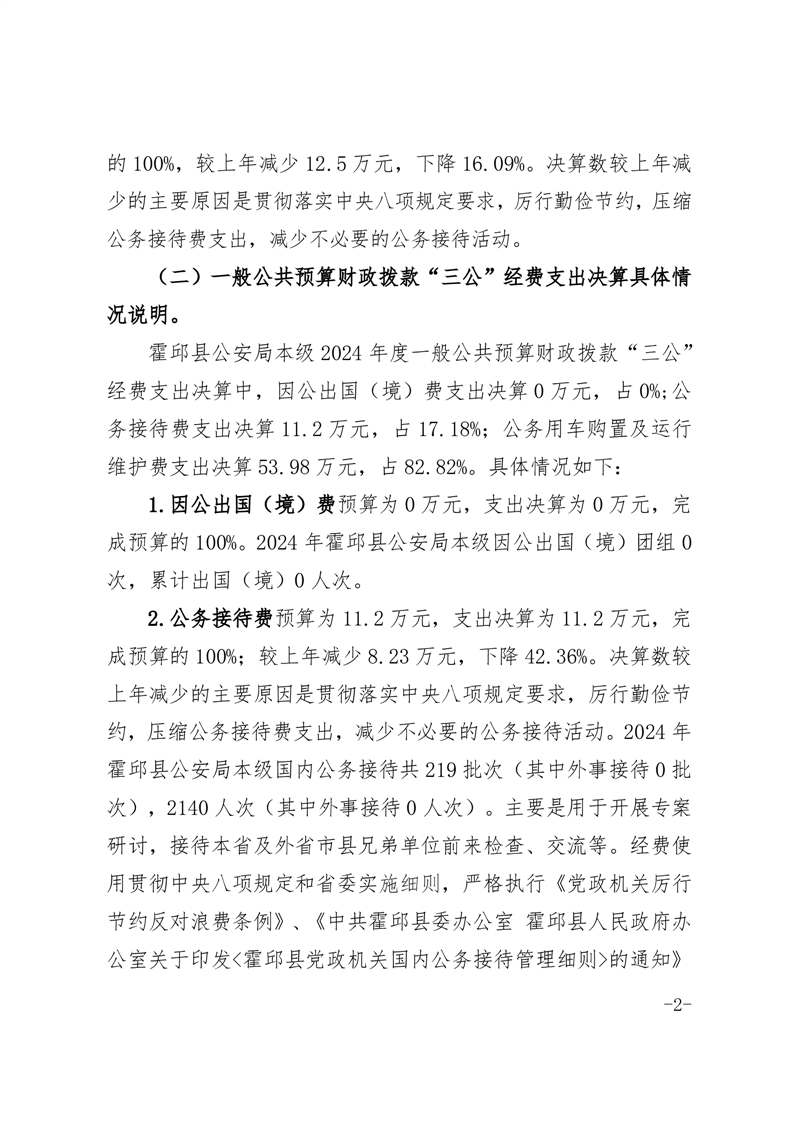 的 100%，较上年减少 12.5 万元，下降 16.09%。决算数较上年减少的主要原因是贯彻落实中央八项规定要求，厉行勤俭节约，压缩公务接待费支出，减少不必要的公务接待活动。

（二）一般公共预算财政拨款“三公”经费支出决算具体情况说明。

霍邱县公安局本级 2024 年度一般公共预算财政拨款“三公”经费支出决算中，因公出国（境）费支出决算 0 万元，占 0%;公务接待费支出决算 11.2 万元，占 17.18%；公务用车购置及运行维护费支出决算 53.98 万元，占 82.82%。具体情况如下：

1.因公出国（境）费预算为 0 万元，支出决算为 0 万元，完成预算的 100%。2024 年霍邱县公安局本级因公出国（境）团组 0 次，累计出国（境）0 人次。

2.公务接待费预算为 11.2 万元，支出决算为 11.2 万元，完成预算的 100%；较上年减少 8.23 万元，下降 42.36%。决算数较上年减少的主要原因是贯彻落实中央八项规定要求，厉行勤俭节约，压缩公务接待费支出，减少不必要的公务接待活动。2024 年霍邱县公安局本级国内公务接待共 219 批次（其中外事接待 0 批次），2140 人次（其中外事接待 0 人次）。主要是用于开展专案研讨，接待本省及外省市县兄弟单位前来检查、交流等。经费使用贯彻中央八项规定和省委实施细则，严格执行《党政机关厉行节约反对浪费条例》、《中共霍邱县委办公室 霍邱县人民政府办公室关于印发<霍邱县党政机关国内公务接待管理细则>的通知》

-2-